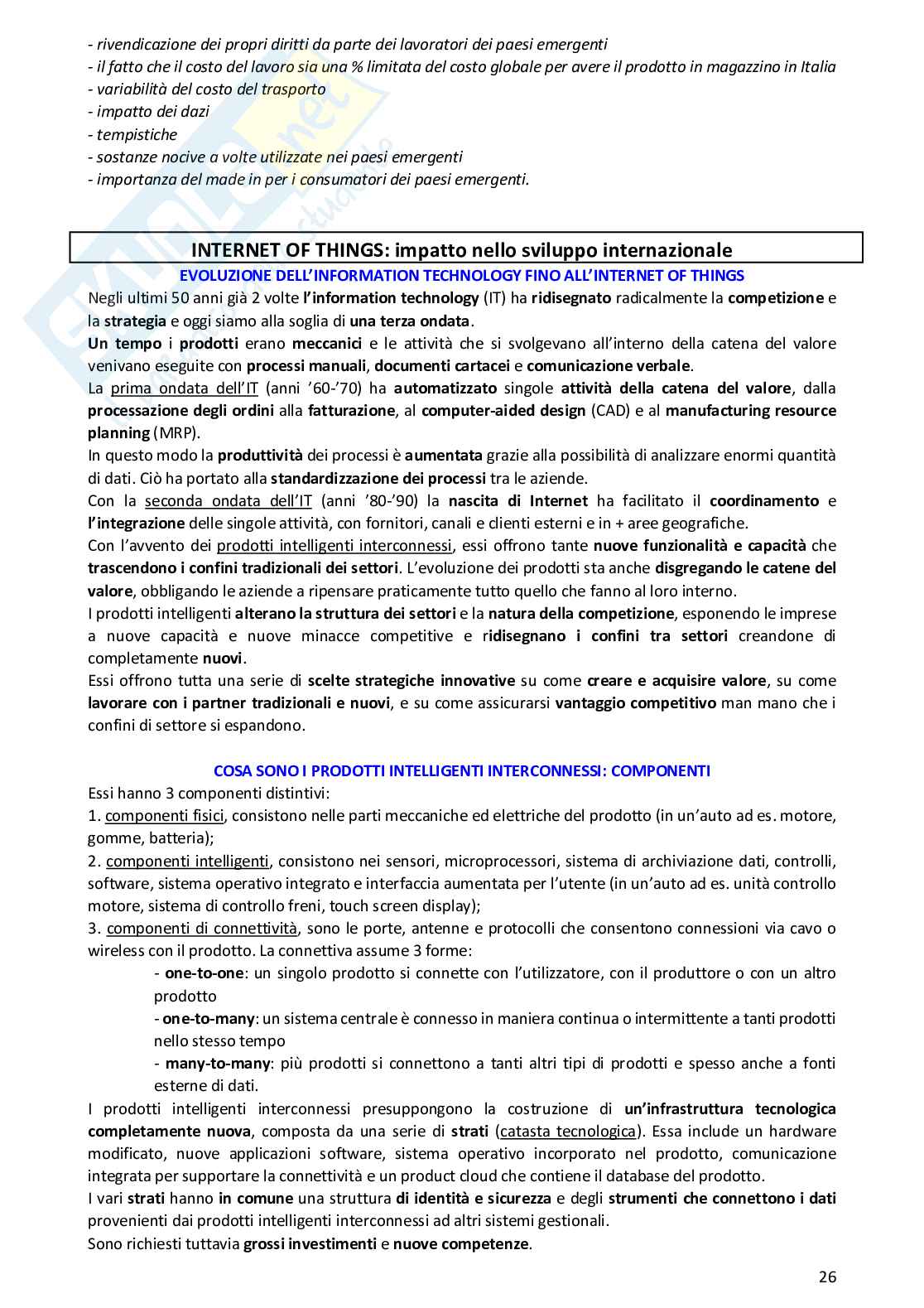 - rivendicazione dei propri diritti da parte dei lavoratori dei paesi emergenti
- il fatto che il costo del lavoro sia una % limitata del costo globale per avere il prodotto in magazzino in Italia
- variabilità del costo del trasporto
- impatto dei dazi
- tempistiche
- sostanze nocive a volte utilizzate nei paesi emergenti
- importanza del made in per i consumatori dei paesi emergenti.

INTERNET OF THINGS: impatto nello sviluppo internazionale

EVOLUZIONE DELL'INFORMATION TECHNOLOGY FINO ALL'INTERNET OF THINGS

Negli ultimi 50 anni già 2 volte l'information technology (IT) ha ridisegnato radicalmente la competizione e la strategia e oggi siamo alla soglia di una terza ondata.
Un tempo i prodotti erano meccanici e le attività che si svolgevano all'interno della catena del valore venivano eseguite con processi manuali, documenti cartacei e comunicazione verbale.
La prima ondata dell'IT (anni '60-'70) ha automatizzato singole attività della catena del valore, dalla processazione degli ordini alla fatturazione, al computer-aided design (CAD) e al manufacturing resource planning (MRP).
In questo modo la produttività dei processi è aumentata grazie alla possibilità di analizzare enormi quantità di dati. Ciò ha portato alla standardizzazione dei processi tra le aziende.
Con la seconda ondata dell'IT (anni '80-'90) la nascita di Internet ha facilitato il coordinamento e l'integrazione delle singole attività, con fornitori, canali e clienti esterni e in + aree geografiche.
Con l'avvento dei prodotti intelligenti interconnessi, essi offrono tante nuove funzionalità e capacità che trascendono i confini tradizionali dei settori. L'evoluzione dei prodotti sta anche disgregando le catene del valore, obbligando le aziende a ripensare praticamente tutto quello che fanno al loro interno.
I prodotti intelligenti alterano la struttura dei settori e la natura della competizione, esponendo le imprese a nuove capacità e nuove minacce competitive e ridisegnano i confini tra settori creandone di completamente nuovi.
Essi offrono tutta una serie di scelte strategiche innovative su come creare e acquisire valore, su come lavorare con i partner tradizionali e nuovi, e su come assicurarsi vantaggio competitivo man mano che i confini di settore si espandono.

COSA SONO I PRODOTTI INTELLIGENTI INTERCONNESSI: COMPONENTI

Essi hanno 3 componenti distintivi:
1. componenti fisici, consistono nelle parti meccaniche ed elettriche del prodotto (in un'auto ad es. motore, gomme, batteria);
2. componenti intelligenti, consistono nei sensori, microprocessori, sistema di archiviazione dati, controlli, software, sistema operativo integrato e interfaccia aumentata per l'utente (in un'auto ad es. unità controllo motore, sistema di controllo freni, touch screen display);
3. componenti di connettività, sono le porte, antenne e protocolli che consentono connessioni via cavo o wireless con il prodotto. La connettiva assume 3 forme:
- one-to-one: un singolo prodotto si connette con l'utilizzatore, con il produttore o con un altro prodotto
- one-to-many: un sistema centrale è connesso in maniera continua o intermittente a tanti prodotti nello stesso tempo
- many-to-many: più prodotti si connettono a tanti altri tipi di prodotti e spesso anche a fonti esterne di dati.
I prodotti intelligenti interconnessi presuppongono la costruzione di un'infrastruttura tecnologica completamente nuova, composta da una serie di strati (catasta tecnologica). Essa include un hardware modificato, nuove applicazioni software, sistema operativo incorporato nel prodotto, comunicazione integrata per supportare la connettività e un product cloud che contiene il database del prodotto.
I vari strati hanno in comune una struttura di identità e sicurezza e degli strumenti che connettono i dati provenienti dai prodotti intelligenti interconnessi ad altri sistemi gestionali.
Sono richiesti tuttavia grossi investimenti e nuove competenze.

26